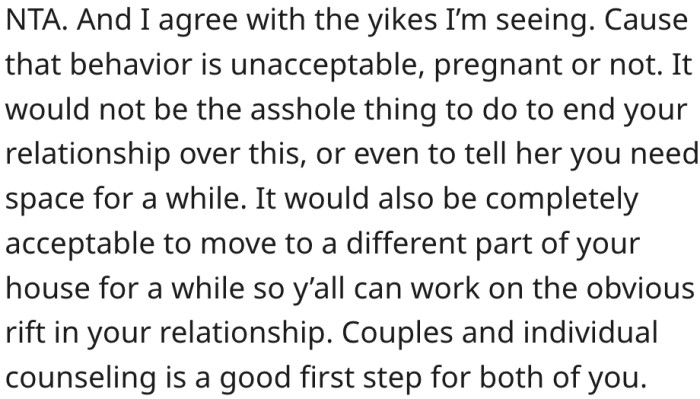 NTA. And I agree with the yikes I'm seeing. Cause that behavior is unacceptable, pregnant or not. It would not be the asshole thing to do to end your relationship over this, or even to tell her you need space for a while. It would also be completely acceptable to move to a different part of your house for a while so y'all can work on the obvious rift in your relationship. Couples and individual counseling is a good first step for both of you.